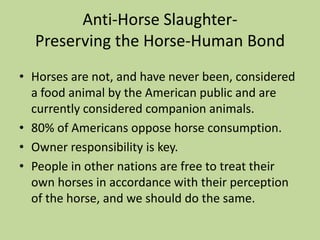 Anti-Horse Slaughter-
Preserving the Horse-Human Bond

• Horses are not, and have never been, considered a food animal by the American public and are currently considered companion animals.
• 80% of Americans oppose horse consumption.
• Owner responsibility is key.
• People in other nations are free to treat their own horses in accordance with their perception of the horse, and we should do the same.